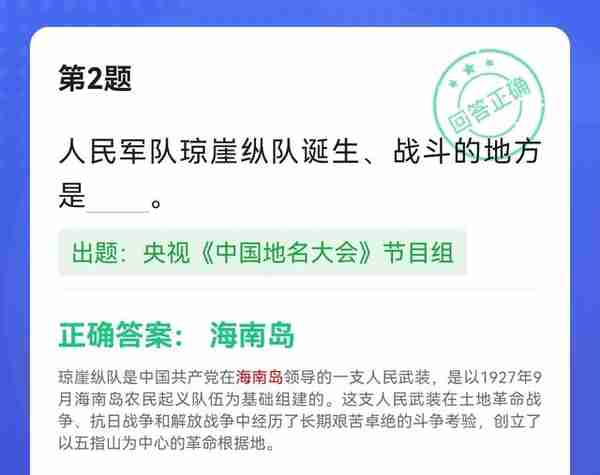 第2题

回答正确

人民军队琼崖纵队诞生、战斗的地方是_____。

出题：央视《中国地名大会》节目组

正确答案： 海南岛

琼崖纵队是中国共产党在海南岛领导的一支人民武装，是以1927年9月海南岛农民起义队伍为基础组建的。这支人民武装在土地革命战争、抗日战争和解放战争中经历了长期艰苦卓绝的斗争考验，创立了以五指山为中心的革命根据地。